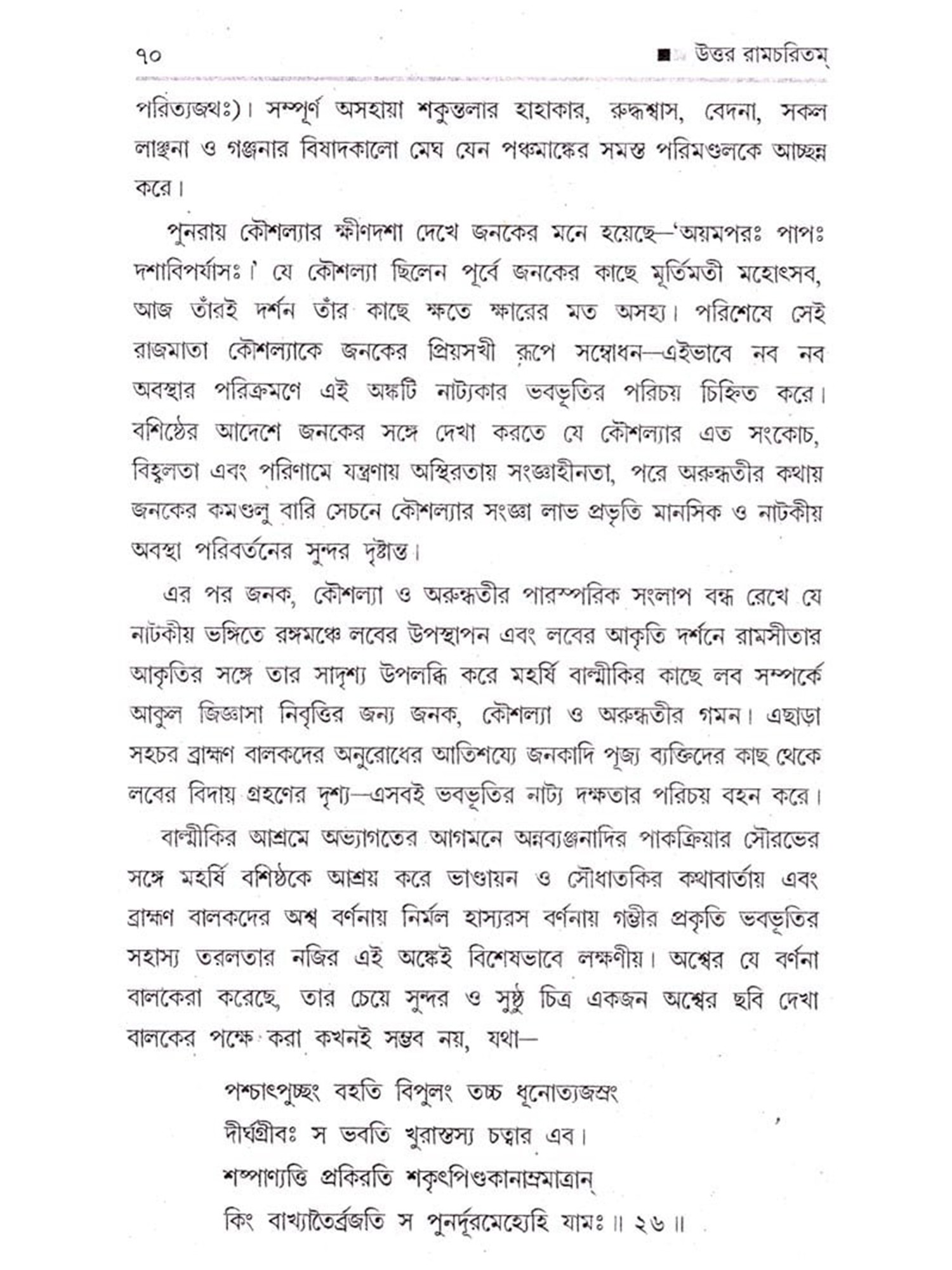 ৭০ ■ উত্তর রামচরিতম্

পরিত্যজথঃ)। সম্পূর্ণ অসহায়া শকুন্তলার হাহাকার, রুদ্ধশ্বাস, বেদনা, সকল লাঞ্ছনা ও গঞ্জনার বিষাদকালো মেঘ যেন পঞ্চমাঙ্কের সমস্ত পরিমণ্ডলকে আচ্ছন্ন করে।

পুনরায় কৌশল্যার ক্ষীণদশা দেখে জনকের মনে হয়েছে—'অয়মপরঃ পাপঃ দশাবিপর্যাসঃ।' যে কৌশল্যা ছিলেন পূর্বে জনকের কাছে মূর্তিমতী মহোৎসব, আজ তাঁরই দর্শন তাঁর কাছে ক্ষতে ক্ষারের মত অসহ্য। পরিশেষে সেই রাজমাতা কৌশল্যাকে জনকের প্রিয়সখী রূপে সম্বোধন—এইভাবে নব নব অবস্থার পরিক্রমণে এই অঙ্কটি নাট্যকার ভবভূতির পরিচয় চিহ্নিত করে। বশিষ্ঠের আদেশে জনকের সঙ্গে দেখা করতে যে কৌশল্যার এত সংকোচ, বিহ্বলতা এবং পরিণামে যন্ত্রণায় অস্থিরতায় সংজ্ঞাহীনতা, পরে অরুন্ধতীর কথায় জনকের কমণ্ডলু বারি সেচনে কৌশল্যার সংজ্ঞা লাভ প্রভৃতি মানসিক ও নাটকীয় অবস্থা পরিবর্তনের সুন্দর দৃষ্টান্ত।

এর পর জনক, কৌশল্যা ও অরুন্ধতীর পারস্পরিক সংলাপ বন্ধ রেখে যে নাটকীয় ভঙ্গিতে রঙ্গমঞ্চে লবের উপস্থাপন এবং লবের আকৃতি দর্শনে রামসীতার আকৃতির সঙ্গে তার সাদৃশ্য উপলব্ধি করে মহর্ষি বাল্মীকির কাছে লব সম্পর্কে আকুল জিজ্ঞাসা নিবৃত্তির জন্য জনক, কৌশল্যা ও অরুন্ধতীর গমন। এছাড়া সহচর ব্রাহ্মণ বালকদের অনুরোধের আতিশয্যে জনকাদি পূজ্য ব্যক্তিদের কাছ থেকে লবের বিদায় গ্রহণের দৃশ্য—এসবই ভবভূতির নাট্য দক্ষতার পরিচয় বহন করে।

বাল্মীকির আশ্রমে অভ্যাগতের আগমনে অন্নব্যঞ্জনাদির পাকক্রিয়ার সৌরভের সঙ্গে মহর্ষি বশিষ্ঠকে আশ্রয় করে ভাণ্ডায়ন ও সৌধাতকির কথাবার্তায় এবং ব্রাহ্মণ বালকদের অশ্ব বর্ণনায় নির্মল হাস্যরস বর্ণনায় গম্ভীর প্রকৃতি ভবভূতির সহাস্য তরলতার নজির এই অঙ্কেই বিশেষভাবে লক্ষণীয়। অশ্বের যে বর্ণনা বালকেরা করেছে, তার চেয়ে সুন্দর ও সুষ্ঠু চিত্র একজন অশ্বের ছবি দেখা বালকের পক্ষে করা কখনই সম্ভব নয়, যথা—

পশ্চাৎপুচ্ছং বহতি বিপুলং তচ্চ ধূনোত্যজস্রং
দীর্ঘগ্রীবঃ স ভবতি খুরাস্তস্য চত্বার এব।
শষ্পাণ্যত্তি প্রকিরতি শকৃৎপিণ্ডকানাম্রমাত্রান্
কিং বাখ্যাতৈর্ব্রজতি স পুনর্দূরমেহ্যেহি যামঃ ॥ ২৬ ॥